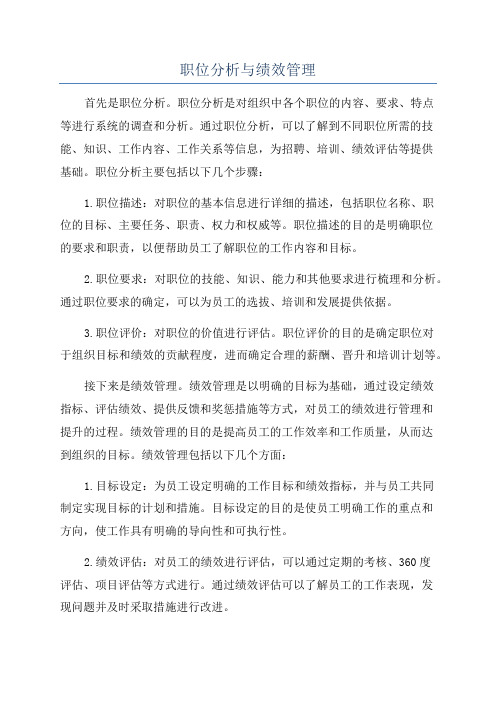 职位分析与绩效管理

首先是职位分析。职位分析是对组织中各个职位的内容、要求、特点等进行系统的调查和分析。通过职位分析，可以了解到不同职位所需的技能、知识、工作内容、工作关系等信息，为招聘、培训、绩效评估等提供基础。职位分析主要包括以下几个步骤：

1.职位描述：对职位的基本信息进行详细的描述，包括职位名称、职位的目标、主要任务、职责、权力和权威等。职位描述的目的是明确职位的要求和职责，以便帮助员工了解职位的工作内容和目标。

2.职位要求：对职位的技能、知识、能力和其他要求进行梳理和分析。通过职位要求的确定，可以为员工的选拔、培训和发展提供依据。

3.职位评价：对职位的价值进行评估。职位评价的目的是确定职位对于组织目标和绩效的贡献程度，进而确定合理的薪酬、晋升和培训计划等。

接下来是绩效管理。绩效管理是以明确的目标为基础，通过设定绩效指标、评估绩效、提供反馈和奖惩措施等方式，对员工的绩效进行管理和提升的过程。绩效管理的目的是提高员工的工作效率和工作质量，从而达到组织的目标。绩效管理包括以下几个方面：

1.目标设定：为员工设定明确的工作目标和绩效指标，并与员工共同制定实现目标的计划和措施。目标设定的目的是使员工明确工作的重点和方向，使工作具有明确的导向性和可执行性。

2.绩效评估：对员工的绩效进行评估，可以通过定期的考核、360度评估、项目评估等方式进行。通过绩效评估可以了解员工的工作表现，发现问题并及时采取措施进行改进。